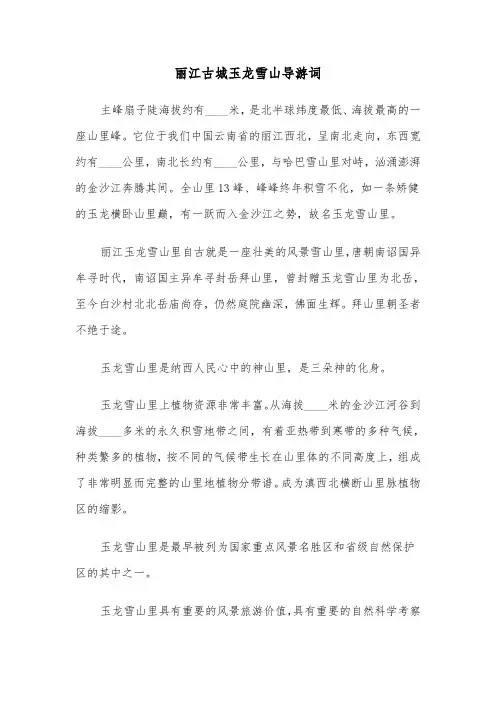 丽江古城玉龙雪山导游词

主峰扇子陡海拔约有____米，是北半球纬度最低、海拔最高的一座山里峰。它位于我们中国云南省的丽江西北，呈南北走向，东西宽约有____公里，南北长约有____公里，与哈巴雪山里对峙，汹涌澎湃的金沙江奔腾其间。全山里13峰、峰峰终年积雪不化，如一条矫健的玉龙横卧山里巅，有一跃而入金沙江之势，故名玉龙雪山里。

丽江玉龙雪山里自古就是一座壮美的风景雪山里，唐朝南诏国异牟寻时代，南诏国主异牟寻封岳拜山里，曾封赠玉龙雪山里为北岳，至今白沙村北北岳庙尚存，仍然庭院幽深，佛面生辉。拜山里朝圣者不绝于途。

玉龙雪山里是纳西人民心中的神山里，是三朵神的化身。

玉龙雪山里上植物资源非常丰富。从海拔____米的金沙江河谷到海拔____多米的永久积雪地带之间，有着亚热带到寒带的多种气候，种类繁多的植物，按不同的气候带生长在山里体的不同高度上，组成了非常明显而完整的山里地植物分带谱。成为滇西北横断山里脉植物区的缩影。

玉龙雪山里是最早被列为国家重点风景名胜区和省级自然保护区的其中之一。

玉龙雪山里具有重要的风景旅游价值，具有重要的自然科学考察